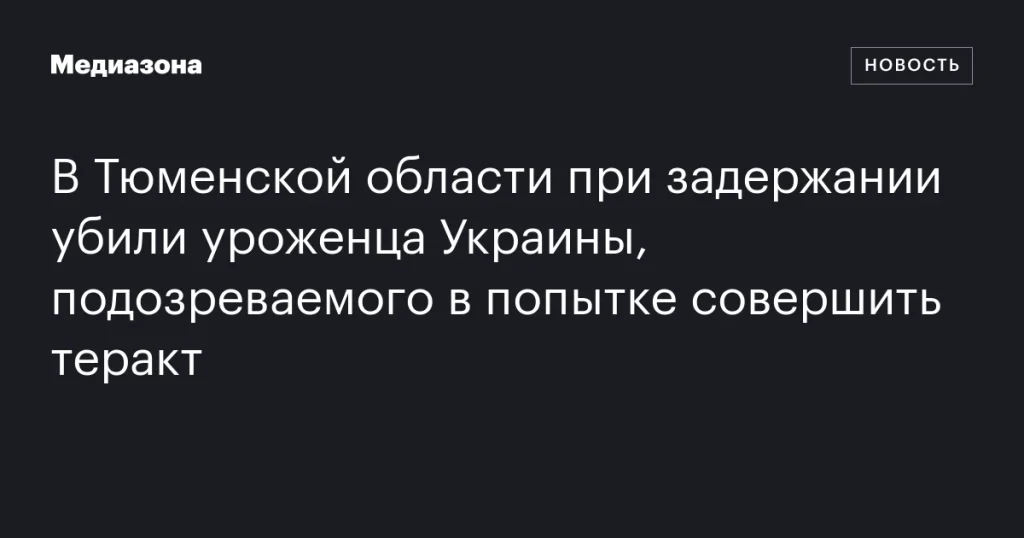 Медиазона

НОВОСТЬ

В Тюменской области при задержании убили уроженца Украины, подозреваемого в попытке совершить теракт